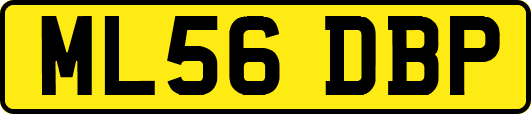 ML56 DBP